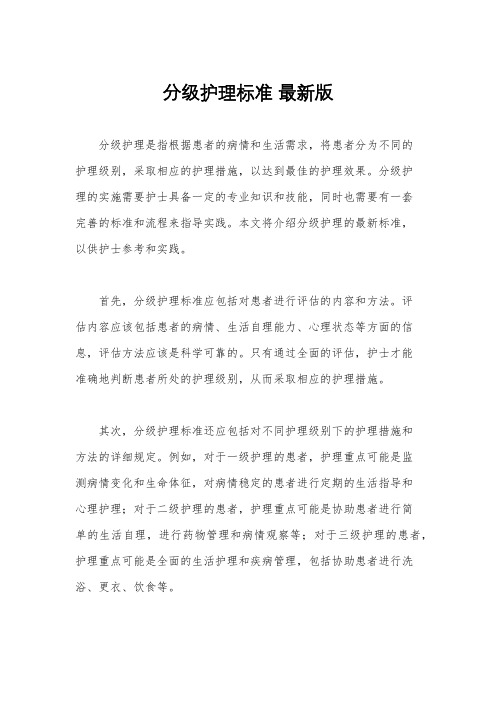 分级护理标准 最新版

分级护理是指根据患者的病情和生活需求，将患者分为不同的护理级别，采取相应的护理措施，以达到最佳的护理效果。分级护理的实施需要护士具备一定的专业知识和技能，同时也需要有一套完善的标准和流程来指导实践。本文将介绍分级护理的最新标准，以供护士参考和实践。

首先，分级护理标准应包括对患者进行评估的内容和方法。评估内容应该包括患者的病情、生活自理能力、心理状态等方面的信息，评估方法应该是科学可靠的。只有通过全面的评估，护士才能准确地判断患者所处的护理级别，从而采取相应的护理措施。

其次，分级护理标准还应包括对不同护理级别下的护理措施和方法的详细规定。例如，对于一级护理的患者，护理重点可能是监测病情变化和生命体征，对病情稳定的患者进行定期的生活指导和心理护理；对于二级护理的患者，护理重点可能是协助患者进行简单的生活自理，进行药物管理和病情观察等；对于三级护理的患者，护理重点可能是全面的生活护理和疾病管理，包括协助患者进行洗浴、更衣、饮食等。